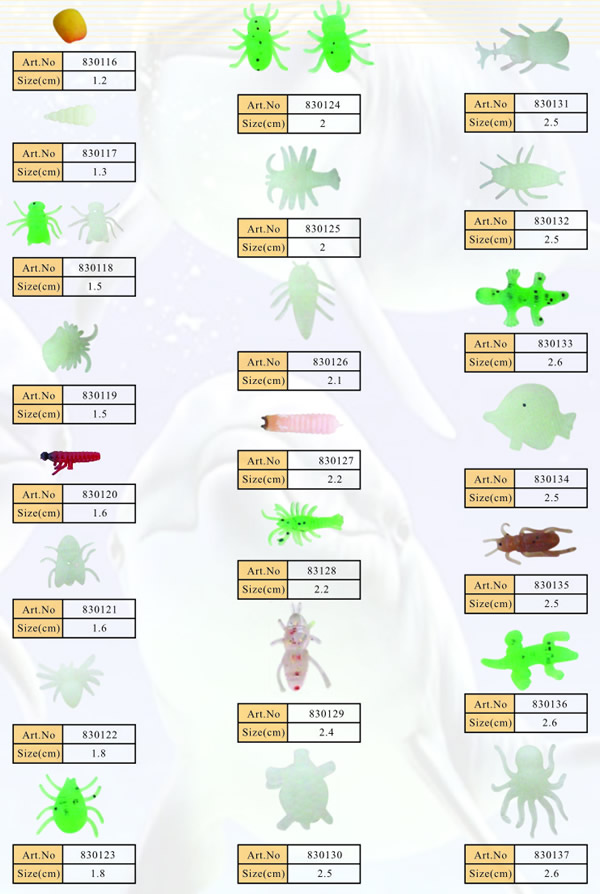 | Art.No | 830116 |
|---|---|
| Size(cm) | 1.2 |

| Art.No | 830117 |
|---|---|
| Size(cm) | 1.3 |

| Art.No | 830118 |
|---|---|
| Size(cm) | 1.5 |

| Art.No | 830119 |
|---|---|
| Size(cm) | 1.5 |

| Art.No | 830120 |
|---|---|
| Size(cm) | 1.6 |

| Art.No | 830121 |
|---|---|
| Size(cm) | 1.6 |

| Art.No | 830122 |
|---|---|
| Size(cm) | 1.8 |

| Art.No | 830123 |
|---|---|
| Size(cm) | 1.8 |

| Art.No | 830124 |
|---|---|
| Size(cm) | 2 |

| Art.No | 830125 |
|---|---|
| Size(cm) | 2 |

| Art.No | 830126 |
|---|---|
| Size(cm) | 2.1 |

| Art.No | 830127 |
|---|---|
| Size(cm) | 2.2 |

| Art.No | 83128 |
|---|---|
| Size(cm) | 2.2 |

| Art.No | 830129 |
|---|---|
| Size(cm) | 2.4 |

| Art.No | 830130 |
|---|---|
| Size(cm) | 2.5 |

| Art.No | 830131 |
|---|---|
| Size(cm) | 2.5 |

| Art.No | 830132 |
|---|---|
| Size(cm) | 2.5 |

| Art.No | 830133 |
|---|---|
| Size(cm) | 2.6 |

| Art.No | 830134 |
|---|---|
| Size(cm) | 2.5 |

| Art.No | 830135 |
|---|---|
| Size(cm) | 2.5 |

| Art.No | 830136 |
|---|---|
| Size(cm) | 2.6 |

| Art.No | 830137 |
|---|---|
| Size(cm) | 2.6 |